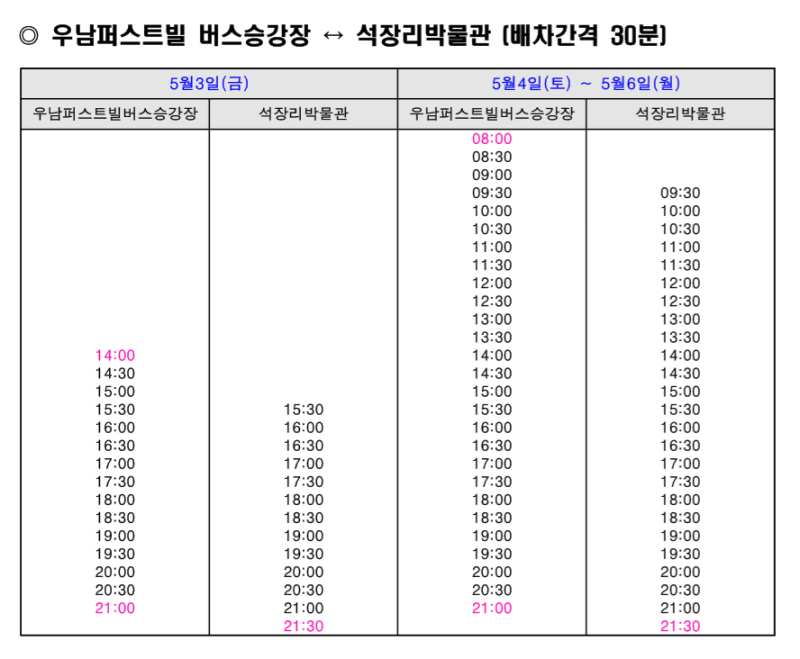 ◎ 우남퍼스트빌 버스승강장 ↔ 석장리박물관 (배차간격 30분)

| 5월3일(금) | | 5월4일(토) ~ 5월6일(월) | |
|---|---|---|---|
| 우남퍼스트빌버스승강장 | 석장리박물관 | 우남퍼스트빌버스승강장 | 석장리박물관 |
| | | 08:00 | |
| | | 08:30 | |
| | | 09:00 | |
| | | 09:30 | 09:30 |
| | | 10:00 | 10:00 |
| | | 10:30 | 10:30 |
| | | 11:00 | 11:00 |
| | | 11:30 | 11:30 |
| | | 12:00 | 12:00 |
| | | 12:30 | 12:30 |
| | | 13:00 | 13:00 |
| | | 13:30 | 13:30 |
| 14:00 | | 14:00 | 14:00 |
| 14:30 | | 14:30 | 14:30 |
| 15:00 | | 15:00 | 15:00 |
| 15:30 | 15:30 | 15:30 | 15:30 |
| 16:00 | 16:00 | 16:00 | 16:00 |
| 16:30 | 16:30 | 16:30 | 16:30 |
| 17:00 | 17:00 | 17:00 | 17:00 |
| 17:30 | 17:30 | 17:30 | 17:30 |
| 18:00 | 18:00 | 18:00 | 18:00 |
| 18:30 | 18:30 | 18:30 | 18:30 |
| 19:00 | 19:00 | 19:00 | 19:00 |
| 19:30 | 19:30 | 19:30 | 19:30 |
| 20:00 | 20:00 | 20:00 | 20:00 |
| 20:30 | 20:30 | 20:30 | 20:30 |
| 21:00 | 21:00 | 21:00 | 21:00 |
| | 21:30 | | 21:30 |